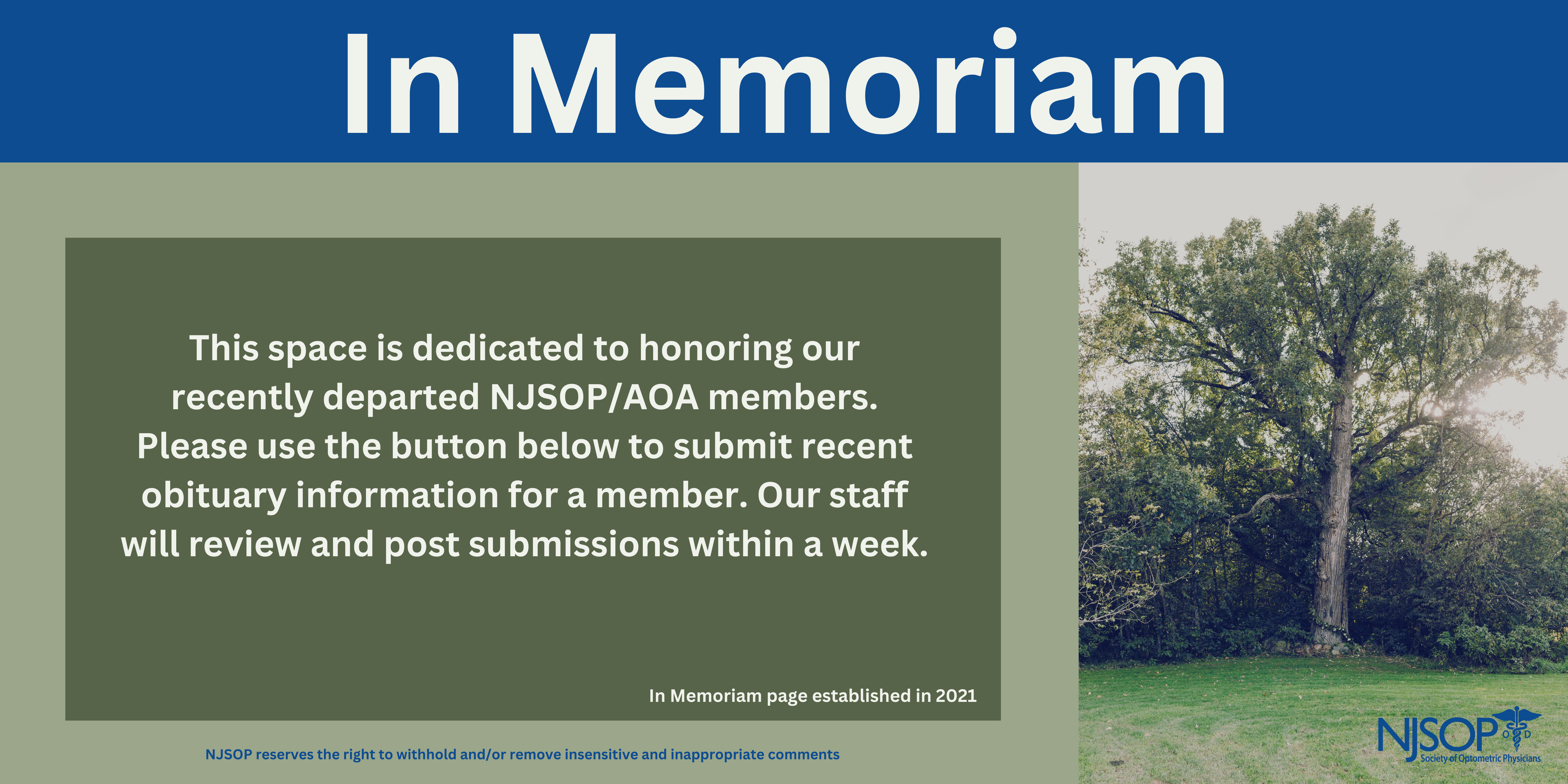 In Memoriam

This space is dedicated to honoring our recently departed NJSOP/AOA members. Please use the button below to submit recent obituary information for a member. Our staff will review and post submissions within a week.

In Memoriam page established in 2021

NJSOP reserves the right to withhold and/or remove insensitive and inappropriate comments

NJSOP
O D
Society of Optometric Physicians